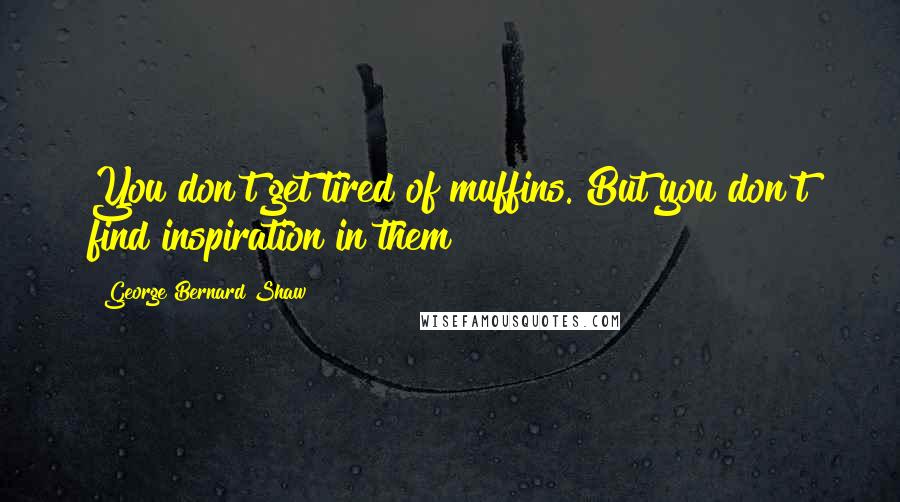 You don't get tired of muffins. But you don't find inspiration in them

George Bernard Shaw

WISEFAMOUSQUOTES.COM